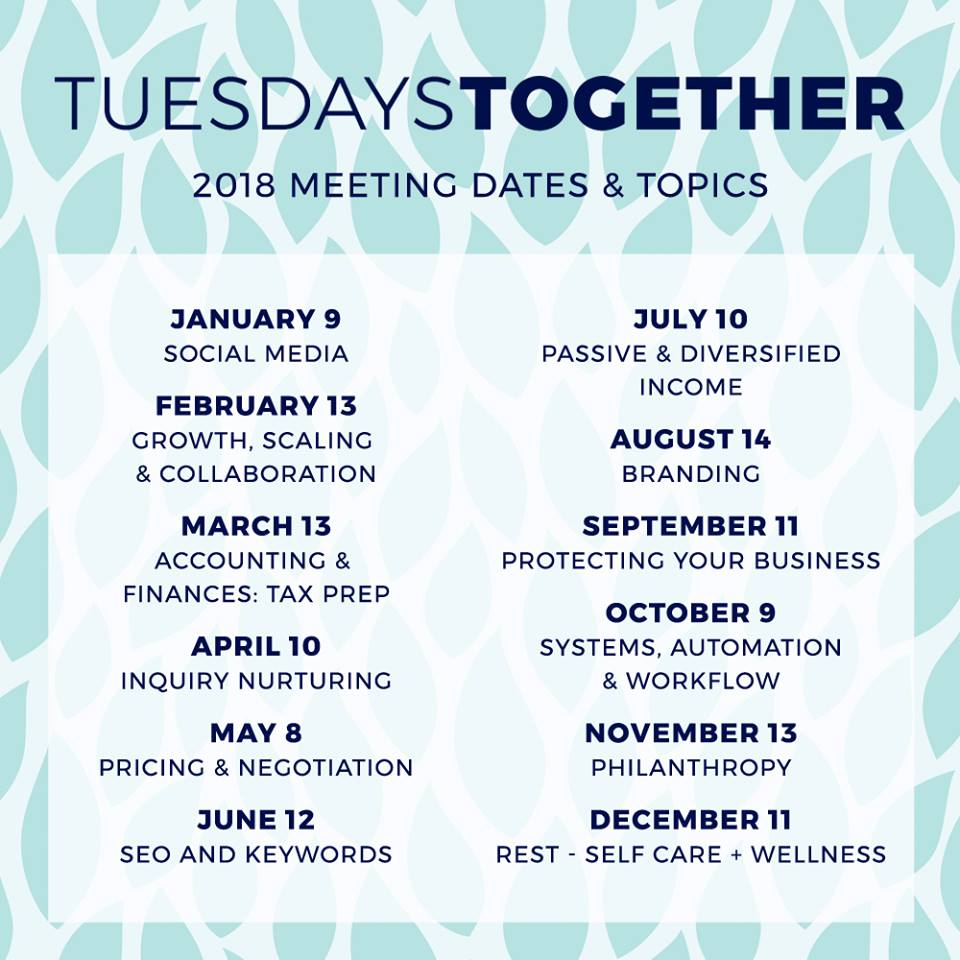 TUESDAYSTOGETHER

2018 MEETING DATES & TOPICS

JANUARY 9
SOCIAL MEDIA

FEBRUARY 13
GROWTH, SCALING & COLLABORATION

MARCH 13
ACCOUNTING & FINANCES: TAX PREP

APRIL 10
INQUIRY NURTURING

MAY 8
PRICING & NEGOTIATION

JUNE 12
SEO AND KEYWORDS

JULY 10
PASSIVE & DIVERSIFIED INCOME

AUGUST 14
BRANDING

SEPTEMBER 11
PROTECTING YOUR BUSINESS

OCTOBER 9
SYSTEMS, AUTOMATION & WORKFLOW

NOVEMBER 13
PHILANTHROPY

DECEMBER 11
REST - SELF CARE + WELLNESS